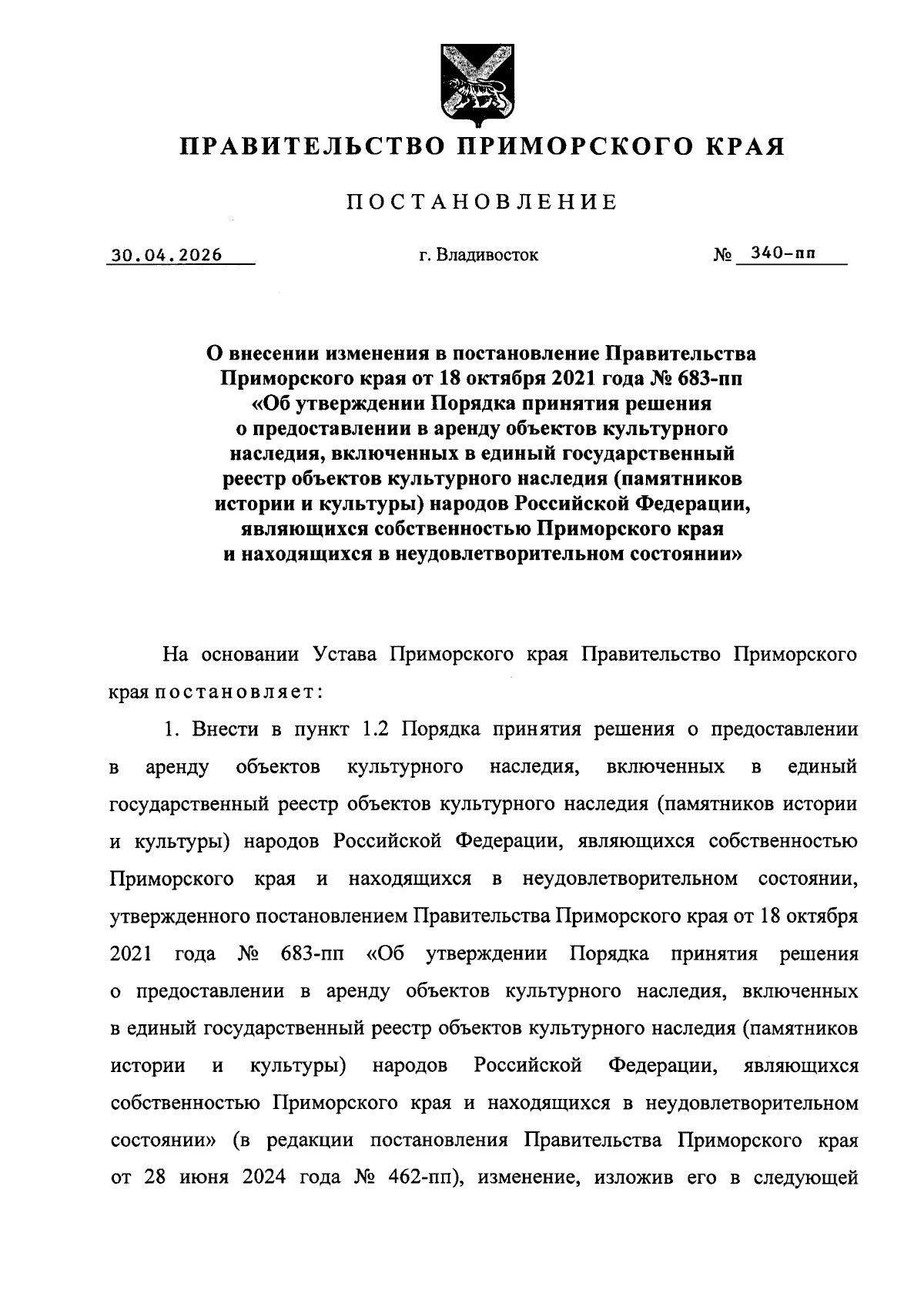 ПРАВИТЕЛЬСТВО ПРИМОРСКОГО КРАЯ

ПОСТАНОВЛЕНИЕ

30.04.2026 г. Владивосток № 340-пп

О внесении изменения в постановление Правительства Приморского края от 18 октября 2021 года № 683-пп «Об утверждении Порядка принятия решения о предоставлении в аренду объектов культурного наследия, включенных в единый государственный реестр объектов культурного наследия (памятников истории и культуры) народов Российской Федерации, являющихся собственностью Приморского края и находящихся в неудовлетворительном состоянии»

На основании Устава Приморского края Правительство Приморского края постановляет:

1. Внести в пункт 1.2 Порядка принятия решения о предоставлении в аренду объектов культурного наследия, включенных в единый государственный реестр объектов культурного наследия (памятников истории и культуры) народов Российской Федерации, являющихся собственностью Приморского края и находящихся в неудовлетворительном состоянии, утвержденного постановлением Правительства Приморского края от 18 октября 2021 года № 683-пп «Об утверждении Порядка принятия решения о предоставлении в аренду объектов культурного наследия, включенных в единый государственный реестр объектов культурного наследия (памятников истории и культуры) народов Российской Федерации, являющихся собственностью Приморского края и находящихся в неудовлетворительном состоянии» (в редакции постановления Правительства Приморского края от 28 июня 2024 года № 462-пп), изменение, изложив его в следующей